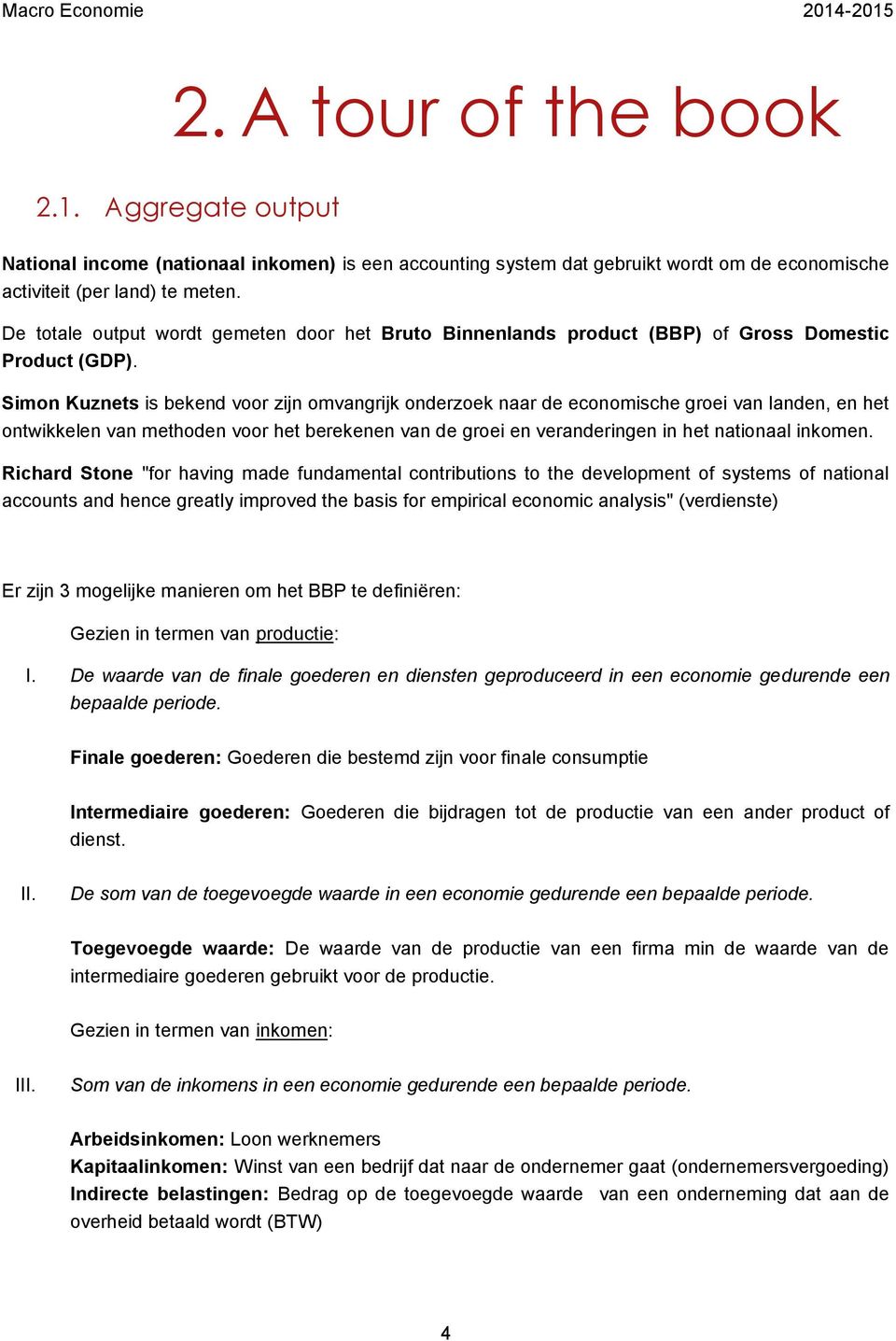 Macro Economie 2014-2015

2. A tour of the book

2.1. Aggregate output

National income (nationaal inkomen) is een accounting system dat gebruikt wordt om de economische activiteit (per land) te meten.

De totale output wordt gemeten door het Bruto Binnenlands product (BBP) of Gross Domestic Product (GDP).

Simon Kuznets is bekend voor zijn omvangrijk onderzoek naar de economische groei van landen, en het ontwikkelen van methoden voor het berekenen van de groei en veranderingen in het nationaal inkomen.

Richard Stone "for having made fundamental contributions to the development of systems of national accounts and hence greatly improved the basis for empirical economic analysis" (verdienste)

Er zijn 3 mogelijke manieren om het BBP te definiëren:

Gezien in termen van productie:

I. De waarde van de finale goederen en diensten geproduceerd in een economie gedurende een bepaalde periode.

Finale goederen: Goederen die bestemd zijn voor finale consumptie

Intermediaire goederen: Goederen die bijdragen tot de productie van een ander product of dienst.

II. De som van de toegevoegde waarde in een economie gedurende een bepaalde periode.

Toegevoegde waarde: De waarde van de productie van een firma min de waarde van de intermediaire goederen gebruikt voor de productie.

Gezien in termen van inkomen:

III. Som van de inkomens in een economie gedurende een bepaalde periode.

Arbeidsinkomen: Loon werknemers
Kapitaalinkomen: Winst van een bedrijf dat naar de ondernemer gaat (ondernemersvergoeding)
Indirecte belastingen: Bedrag op de toegevoegde waarde van een onderneming dat aan de overheid betaald wordt (BTW)

4